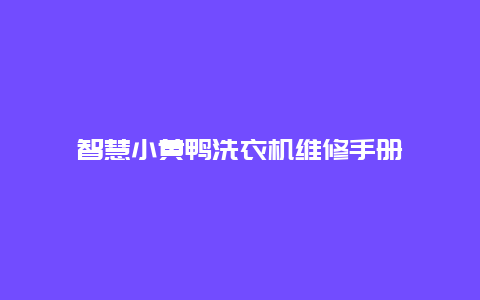 智慧小黄鸭洗衣机维修手册